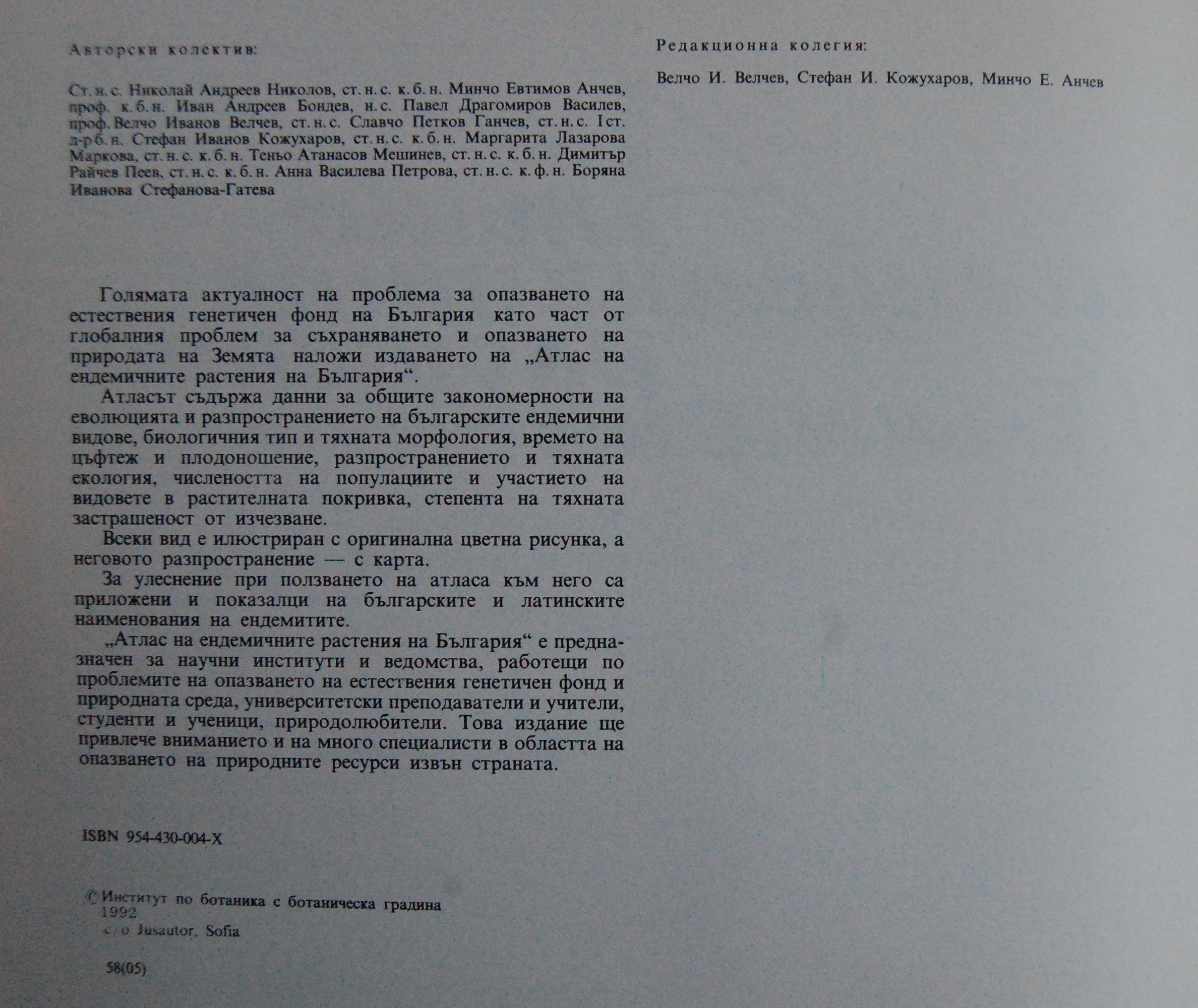 Авторски колектив:

Ст. н. с. Николай Андреев Николов, ст. н. с. к. б. н. Минчо Евтимов Анчев, проф. к. б. н. Иван Андреев Бондев, н. с. Павел Драгомиров Василев, проф. Велчо Иванов Велчев, ст. н. с. Славчо Петков Ганчев, ст. н. с. I ст. д-р б. н. Стефан Иванов Кожухаров, ст. н. с. к. б. н. Маргарита Лазарова Маркова, ст. н. с. к. б. н. Теньо Атанасов Мешинев, ст. н. с. к. б. н. Димитър Райчев Пеев, ст. н. с. к. б. н. Анна Василева Петрова, ст. н. с. к. ф. н. Боряна Иванова Стефанова-Гатева

Голямата актуалност на проблема за опазването на естествения генетичен фонд на България като част от глобалния проблем за съхраняването и опазването на природата на Земята наложи издаването на „Атлас на ендемичните растения на България“.

Атласът съдържа данни за общите закономерности на еволюцията и разпространението на българските ендемични видове, биологичния тип и тяхната морфология, времето на цъфтеж и плодоношение, разпространението и тяхната екология, числеността на популациите и участието на видовете в растителната покривка, степента на тяхната застрашеност от изчезване.

Всеки вид е илюстриран с оригинална цветна рисунка, а неговото разпространение — с карта.

За улеснение при ползването на атласа към него са приложени и показалци на българските и латинските наименования на ендемитите.

„Атлас на ендемичните растения на България“ е предназначен за научни институти и ведомства, работещи по проблемите на опазването на естествения генетичен фонд и природната среда, университетски преподаватели и учители, студенти и ученици, природолюбители. Това издание ще привлече вниманието и на много специалисти в областта на опазването на природните ресурси извън страната.

ISBN 954-430-004-X

© Институт по ботаника с ботаническа градина
1992
c/o Jusautor, Sofia

58(05)

Редакционна колегия:

Велчо И. Велчев, Стефан И. Кожухаров, Минчо Е. Анчев